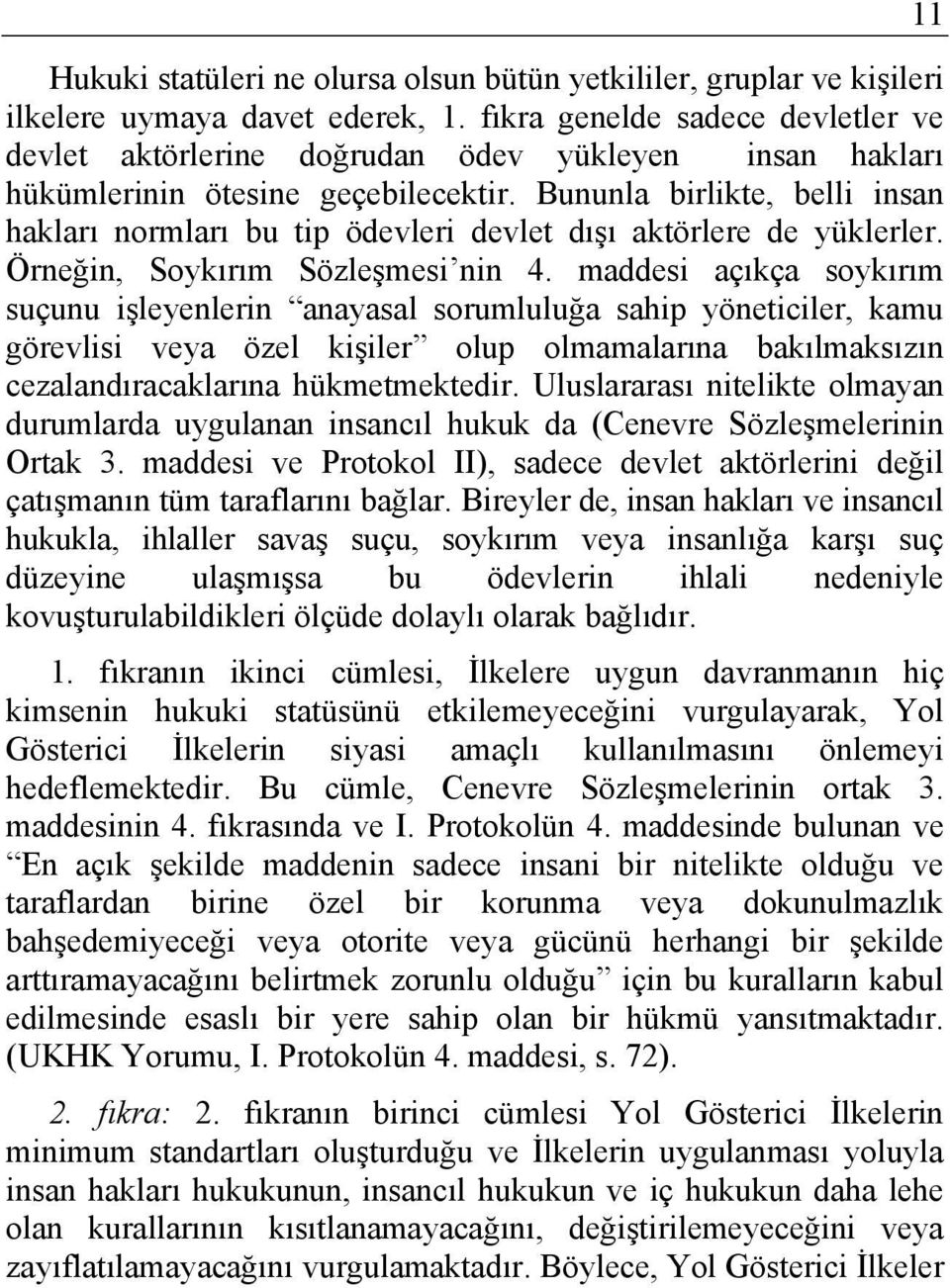 11

Hukuki statüleri ne olursa olsun bütün yetkililer, gruplar ve kişileri ilkelere uymaya davet ederek, 1. fıkra genelde sadece devletler ve devlet aktörlerine doğrudan ödev yükleyen insan hakları hükümlerinin ötesine geçebilecektir. Bununla birlikte, belli insan hakları normları bu tip ödevleri devlet dışı aktörlere de yüklerler. Örneğin, Soykırım Sözleşmesi'nin 4. maddesi açıkça soykırım suçunu işleyenlerin "anayasal sorumluluğa sahip yöneticiler, kamu görevlisi veya özel kişiler" olup olmamalarına bakılmaksızın cezalandıracaklarına hükmetmektedir. Uluslararası nitelikte olmayan durumlarda uygulanan insancıl hukuk da (Cenevre Sözleşmelerinin Ortak 3. maddesi ve Protokol II), sadece devlet aktörlerini değil çatışmanın tüm taraflarını bağlar. Bireyler de, insan hakları ve insancıl hukukla, ihlaller savaş suçu, soykırım veya insanlığa karşı suç düzeyine ulaşmışsa bu ödevlerin ihlali nedeniyle kovuşturulabildikleri ölçüde dolaylı olarak bağlıdır.

1. fıkranın ikinci cümlesi, İlkelere uygun davranmanın hiç kimsenin hukuki statüsünü etkilemeyeceğini vurgulayarak, Yol Gösterici İlkelerin siyasi amaçlı kullanılmasını önlemeyi hedeflemektedir. Bu cümle, Cenevre Sözleşmelerinin ortak 3. maddesinin 4. fıkrasında ve I. Protokolün 4. maddesinde bulunan ve "En açık şekilde maddenin sadece insani bir nitelikte olduğu ve taraflardan birine özel bir korunma veya dokunulmazlık bahşedemiyeceği veya otorite veya gücünü herhangi bir şekilde arttıramayacağını belirtmek zorunlu olduğu" için bu kuralların kabul edilmesinde esaslı bir yere sahip olan bir hükmü yansıtmaktadır. (UKHK Yorumu, I. Protokolün 4. maddesi, s. 72).

2. fıkra: 2. fıkranın birinci cümlesi Yol Gösterici İlkelerin minimum standartları oluşturduğu ve İlkelerin uygulanması yoluyla insan hakları hukukunun, insancıl hukukun ve iç hukukun daha lehe olan kurallarının kısıtlanamayacağını, değiştirilemeyeceğini veya zayıflatılamayacağını vurgulamaktadır. Böylece, Yol Gösterici İlkeler